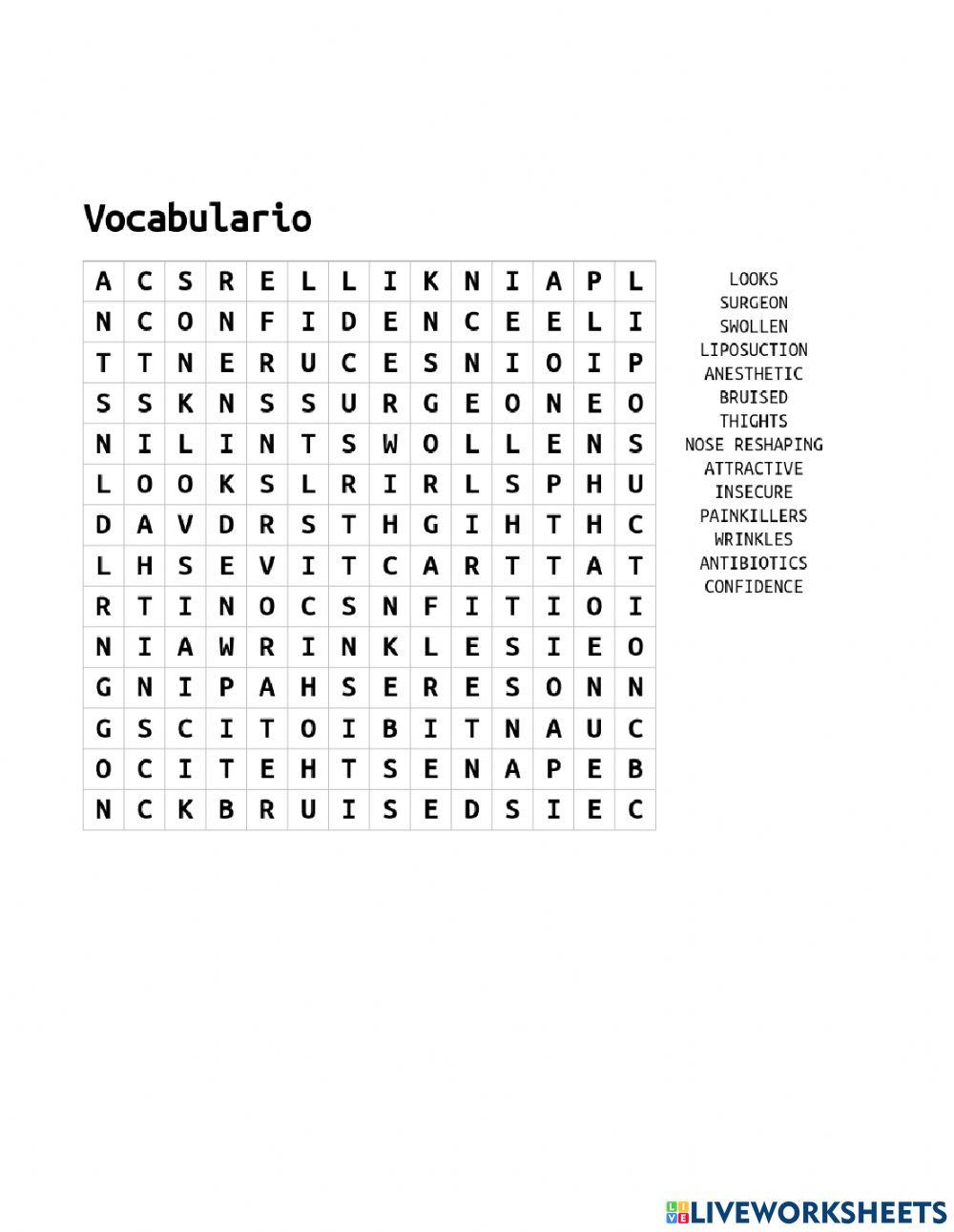 Vocabulario

| A | C | S | R | E | L | L | I | K | N | I | A | P | L |
|---|---|---|---|---|---|---|---|---|---|---|---|---|---|
| N | C | O | N | F | I | D | E | N | C | E | E | L | I |
| T | T | N | E | R | U | C | E | S | N | I | O | I | P |
| S | S | K | N | S | S | U | R | G | E | O | N | E | O |
| N | I | L | I | N | T | S | W | O | L | L | E | N | S |
| L | O | O | K | S | L | R | I | R | L | S | P | H | U |
| D | A | V | D | R | S | T | H | G | I | H | T | H | C |
| L | H | S | E | V | I | T | C | A | R | T | T | A | T |
| R | T | I | N | O | C | S | N | F | I | T | I | O | I |
| N | I | A | W | R | I | N | K | L | E | S | I | E | O |
| G | N | I | P | A | H | S | E | R | E | S | O | N | N |
| G | S | C | I | T | O | I | B | I | T | N | A | U | C |
| O | C | I | T | E | H | T | S | E | N | A | P | E | B |
| N | C | K | B | R | U | I | S | E | D | S | I | E | C |

LOOKS
SURGEON
SWOLLEN
LIPOSUCTION
ANESTHETIC
BRUISED
THIGHTS
NOSE RESHAPING
ATTRACTIVE
INSECURE
PAINKILLERS
WRINKLES
ANTIBIOTICS
CONFIDENCE

LIVEWORKSHEETS